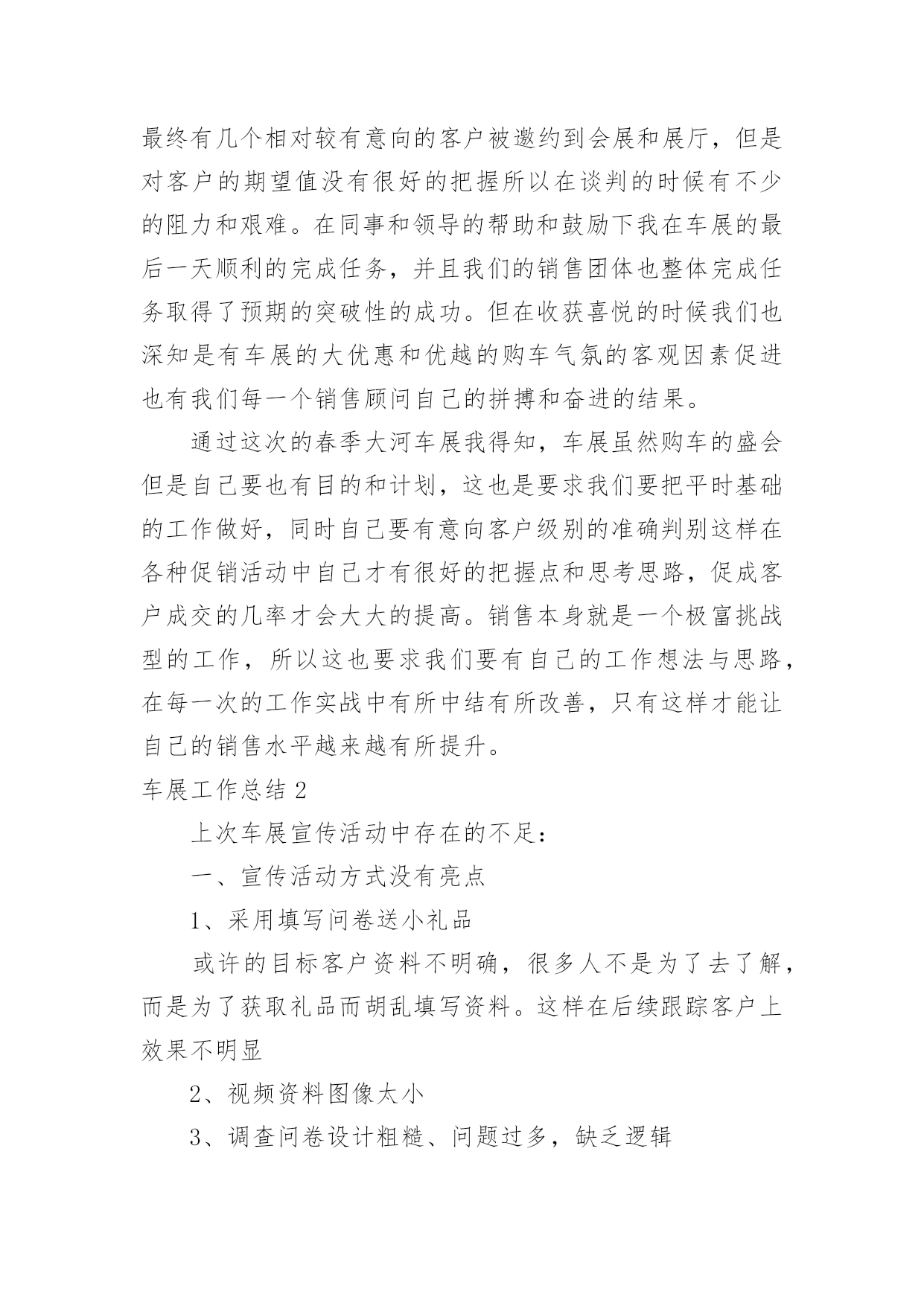 最终有几个相对较有意向的客户被邀约到会展和展厅，但是对客户的期望值没有很好的把握所以在谈判的时候有不少的阻力和艰难。在同事和领导的帮助和鼓励下我在车展的最后一天顺利的完成任务，并且我们的销售团体也整体完成任务取得了预期的突破性的成功。但在收获喜悦的时候我们也深知是有车展的大优惠和优越的购车气氛的客观因素促进也有我们每一个销售顾问自己的拼搏和奋进的结果。

通过这次的春季大河车展我得知，车展虽然购车的盛会但是自己要也有目的和计划，这也是要求我们要把平时基础的工作做好，同时自己要有意向客户级别的准确判别这样在各种促销活动中自己才有很好的把握点和思考思路，促成客户成交的几率才会大大的提高。销售本身就是一个极富挑战型的工作，所以这也要求我们要有自己的工作想法与思路，在每一次的工作实战中有所中结有所改善，只有这样才能让自己的销售水平越来越有所提升。

车展工作总结 2

上次车展宣传活动中存在的不足：

一、宣传活动方式没有亮点

1、采用填写问卷送小礼品

或许的目标客户资料不明确，很多人不是为了去了解，而是为了获取礼品而胡乱填写资料。这样在后续跟踪客户上效果不明显

2、视频资料图像太小

3、调查问卷设计粗糙、问题过多，缺乏逻辑